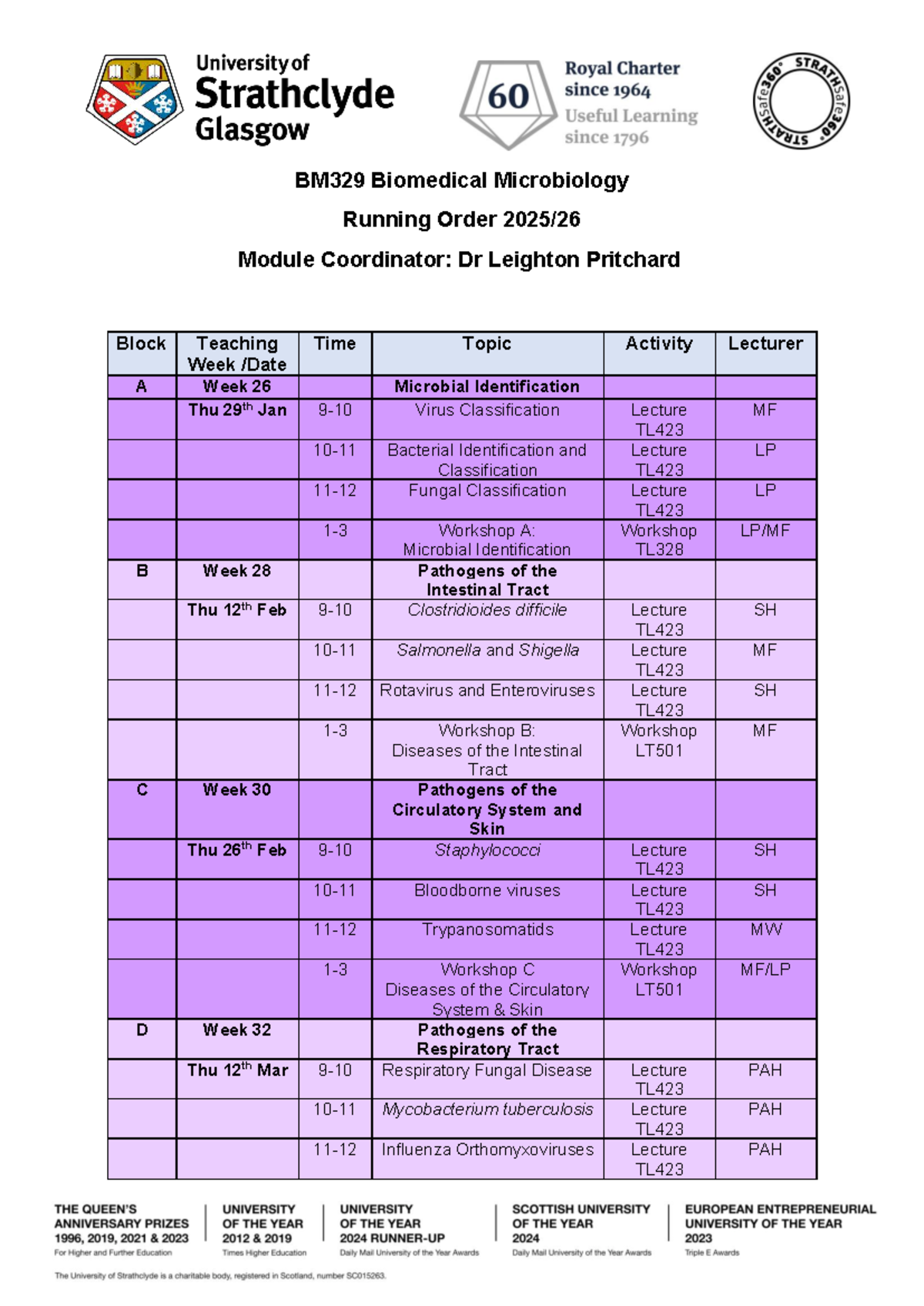 University of Strathclyde Glasgow

60 Royal Charter since 1964 Useful Learning since 1796

STRATHSafe360° STRATHSafe360°

BM329 Biomedical Microbiology

Running Order 2025/26

Module Coordinator: Dr Leighton Pritchard

| Block | Teaching Week /Date | Time | Topic | Activity | Lecturer |
|---|---|---|---|---|---|
| A | Week 26 | | Microbial Identification | | |
| | Thu 29$^{th}$ Jan | 9-10 | Virus Classification | Lecture TL423 | MF |
| | | 10-11 | Bacterial Identification and Classification | Lecture TL423 | LP |
| | | 11-12 | Fungal Classification | Lecture TL423 | LP |
| | | 1-3 | Workshop A: Microbial Identification | Workshop TL328 | LP/MF |
| B | Week 28 | | Pathogens of the Intestinal Tract | | |
| | Thu 12$^{th}$ Feb | 9-10 | Clostridioides difficile | Lecture TL423 | SH |
| | | 10-11 | Salmonella and Shigella | Lecture TL423 | MF |
| | | 11-12 | Rotavirus and Enteroviruses | Lecture TL423 | SH |
| | | 1-3 | Workshop B: Diseases of the Intestinal Tract | Workshop LT501 | MF |
| C | Week 30 | | Pathogens of the Circulatory System and Skin | | |
| | Thu 26$^{th}$ Feb | 9-10 | Staphylococci | Lecture TL423 | SH |
| | | 10-11 | Bloodborne viruses | Lecture TL423 | SH |
| | | 11-12 | Trypanosomatids | Lecture TL423 | MW |
| | | 1-3 | Workshop C Diseases of the Circulatory System & Skin | Workshop LT501 | MF/LP |
| D | Week 32 | | Pathogens of the Respiratory Tract | | |
| | Thu 12$^{th}$ Mar | 9-10 | Respiratory Fungal Disease | Lecture TL423 | PAH |
| | | 10-11 | Mycobacterium tuberculosis | Lecture TL423 | PAH |
| | | 11-12 | Influenza Orthomyxoviruses | Lecture TL423 | PAH |

THE QUEEN'S ANNIVERSARY PRIZES 1996, 2019, 2021 & 2023 For Higher and Further Education

UNIVERSITY OF THE YEAR 2012 & 2019 Times Higher Education

UNIVERSITY OF THE YEAR 2024 RUNNER-UP Daily Mail University of the Year Awards

SCOTTISH UNIVERSITY OF THE YEAR 2024 Daily Mail University of the Year Awards

EUROPEAN ENTREPRENEURIAL UNIVERSITY OF THE YEAR 2023 Triple E Awards

The University of Strathclyde is a charitable body, registered in Scotland, number SC015263.